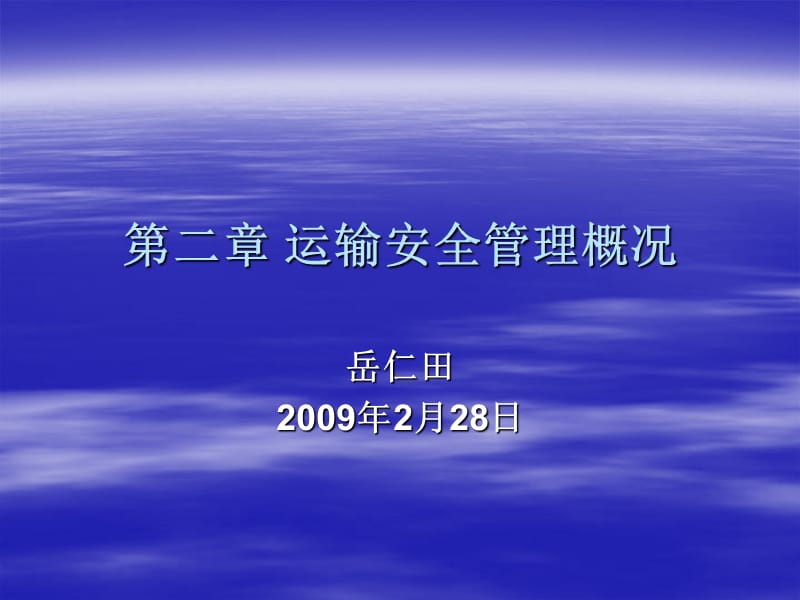 第二章 运输安全管理概况

岳仁田
2009年2月28日